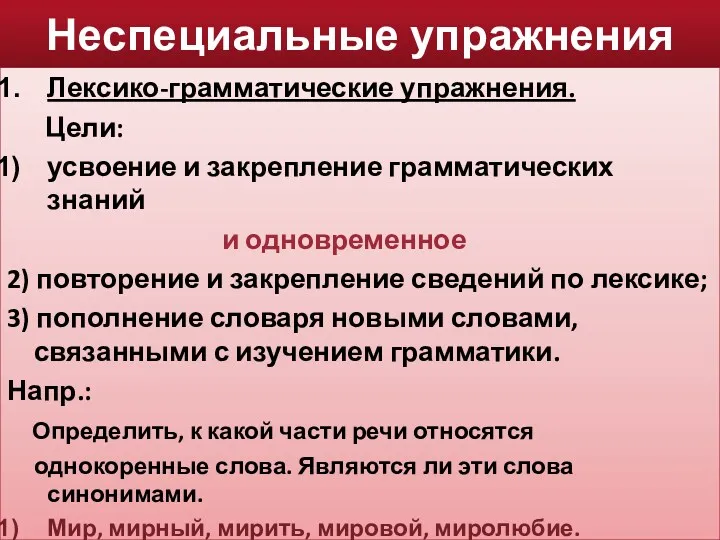 Неспециальные упражнения

1. Лексико-грамматические упражнения.

Цели:

1) усвоение и закрепление грамматических знаний

и одновременное

2) повторение и закрепление сведений по лексике;

3) пополнение словаря новыми словами, связанными с изучением грамматики.

Напр.:

Определить, к какой части речи относятся однокоренные слова. Являются ли эти слова синонимами.

1) Мир, мирный, мирить, мировой, миролюбие.